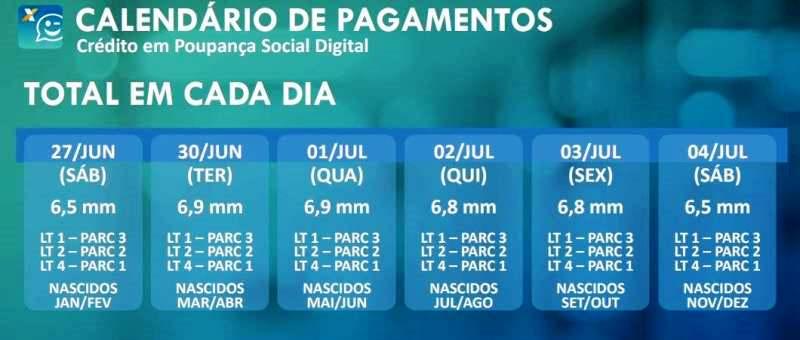 CALENDÁRIO DE PAGAMENTOS
Crédito em Poupança Social Digital

TOTAL EM CADA DIA

27/JUN (SÁB)
6,5 mm
LT 1 – PARC 3
LT 2 – PARC 2
LT 4 – PARC 1
NASCIDOS JAN/FEV

30/JUN (TER)
6,9 mm
LT 1 – PARC 3
LT 2 – PARC 2
LT 4 – PARC 1
NASCIDOS MAR/ABR

01/JUL (QUA)
6,9 mm
LT 1 – PARC 3
LT 2 – PARC 2
LT 4 – PARC 1
NASCIDOS MAI/JUN

02/JUL (QUI)
6,8 mm
LT 1 – PARC 3
LT 2 – PARC 2
LT 4 – PARC 1
NASCIDOS JUL/AGO

03/JUL (SEX)
6,8 mm
LT 1 – PARC 3
LT 2 – PARC 2
LT 4 – PARC 1
NASCIDOS SET/OUT

04/JUL (SÁB)
6,5 mm
LT 1 – PARC 3
LT 2 – PARC 2
LT 4 – PARC 1
NASCIDOS NOV/DEZ